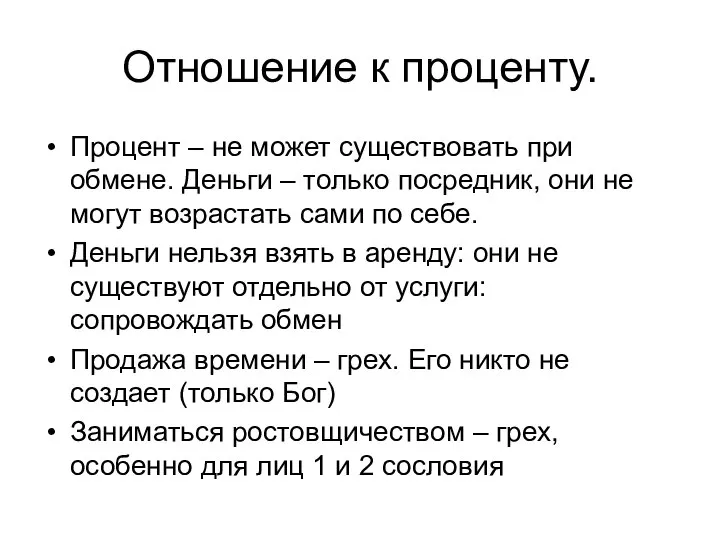 Отношение к проценту.

• Процент – не может существовать при обмене. Деньги – только посредник, они не могут возрастать сами по себе.
• Деньги нельзя взять в аренду: они не существуют отдельно от услуги: сопровождать обмен
• Продажа времени – грех. Его никто не создает (только Бог)
• Заниматься ростовщичеством – грех, особенно для лиц 1 и 2 сословия